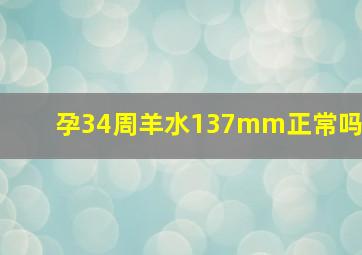 孕34周羊水137mm正常吗